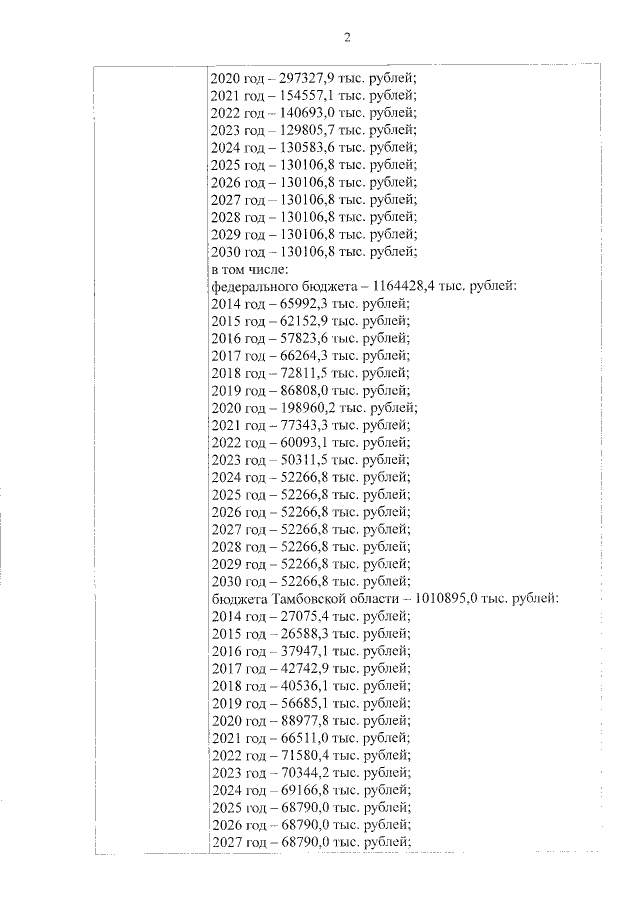 2

2020 год – 297327,9 тыс. рублей;
2021 год – 154557,1 тыс. рублей;
2022 год – 140693,0 тыс. рублей;
2023 год – 129805,7 тыс. рублей;
2024 год – 130583,6 тыс. рублей;
2025 год – 130106,8 тыс. рублей;
2026 год – 130106,8 тыс. рублей;
2027 год – 130106,8 тыс. рублей;
2028 год – 130106,8 тыс. рублей;
2029 год – 130106,8 тыс. рублей;
2030 год – 130106,8 тыс. рублей;
в том числе:
федерального бюджета – 1164428,4 тыс. рублей:
2014 год – 65992,3 тыс. рублей;
2015 год – 62152,9 тыс. рублей;
2016 год – 57823,6 тыс. рублей;
2017 год – 66264,3 тыс. рублей;
2018 год – 72811,5 тыс. рублей;
2019 год – 86808,0 тыс. рублей;
2020 год – 198960,2 тыс. рублей;
2021 год – 77343,3 тыс. рублей;
2022 год – 60093,1 тыс. рублей;
2023 год – 50311,5 тыс. рублей;
2024 год – 52266,8 тыс. рублей;
2025 год – 52266,8 тыс. рублей;
2026 год – 52266,8 тыс. рублей;
2027 год – 52266,8 тыс. рублей;
2028 год – 52266,8 тыс. рублей;
2029 год – 52266,8 тыс. рублей;
2030 год – 52266,8 тыс. рублей;
бюджета Тамбовской области – 1010895,0 тыс. рублей:
2014 год – 27075,4 тыс. рублей;
2015 год – 26588,3 тыс. рублей;
2016 год – 37947,1 тыс. рублей;
2017 год – 42742,9 тыс. рублей;
2018 год – 40536,1 тыс. рублей;
2019 год – 56685,1 тыс. рублей;
2020 год – 88977,8 тыс. рублей;
2021 год – 66511,0 тыс. рублей;
2022 год – 71580,4 тыс. рублей;
2023 год – 70344,2 тыс. рублей;
2024 год – 69166,8 тыс. рублей;
2025 год – 68790,0 тыс. рублей;
2026 год – 68790,0 тыс. рублей;
2027 год – 68790,0 тыс. рублей;